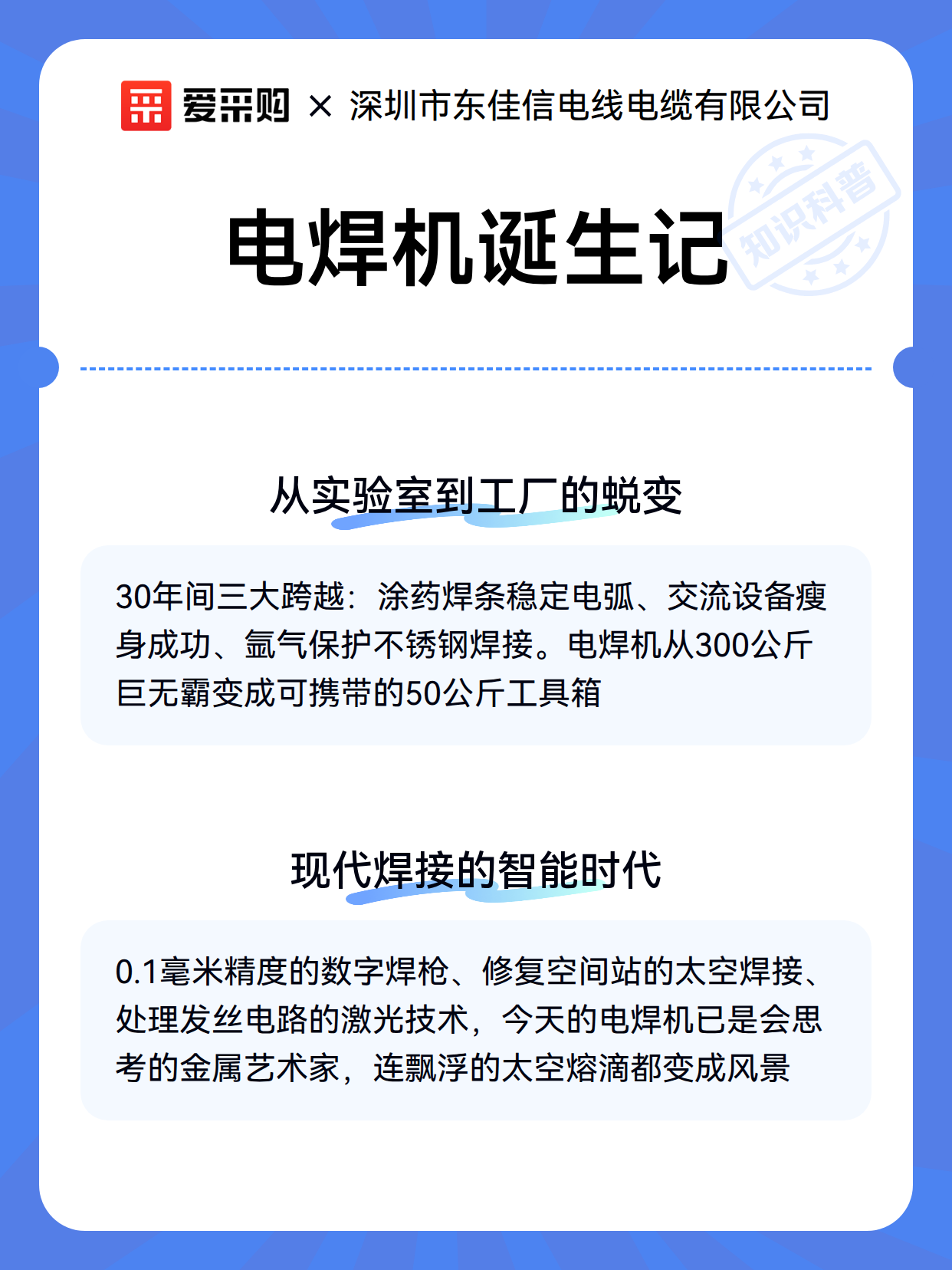 爱采购 × 深圳市东佳信电线电缆有限公司

电焊机诞生记

知识科普

从实验室到工厂的蜕变

30年间三大跨越：涂药焊条稳定电弧、交流设备瘦身成功、氩气保护不锈钢焊接。电焊机从300公斤巨无霸变成可携带的50公斤工具箱

现代焊接的智能时代

0.1毫米精度的数字焊枪、修复空间站的太空焊接、处理发丝电路的激光技术，今天的电焊机已是会思考的金属艺术家，连飘浮的太空熔滴都变成风景